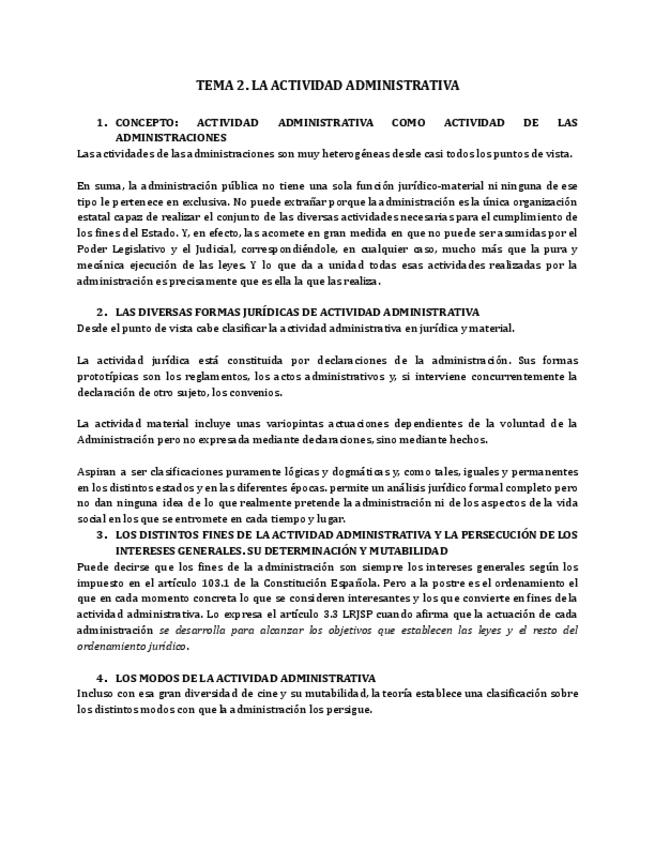 TEMA 2. LA ACTIVIDAD ADMINISTRATIVA

1. CONCEPTO: ACTIVIDAD ADMINISTRATIVA COMO ACTIVIDAD DE LAS ADMINISTRACIONES

Las actividades de las administraciones son muy heterogéneas desde casi todos los puntos de vista.

En suma, la administración pública no tiene una sola función jurídico-material ni ninguna de ese tipo le pertenece en exclusiva. No puede extrañar porque la administración es la única organización estatal capaz de realizar el conjunto de las diversas actividades necesarias para el cumplimiento de los fines del Estado. Y, en efecto, las acomete en gran medida en que no puede ser asumidas por el Poder Legislativo y el Judicial, correspondiéndole, en cualquier caso, mucho más que la pura y mecánica ejecución de las leyes. Y lo que da a unidad todas esas actividades realizadas por la administración es precisamente que es ella la que las realiza.

2. LAS DIVERSAS FORMAS JURÍDICAS DE ACTIVIDAD ADMINISTRATIVA

Desde el punto de vista cabe clasificar la actividad administrativa en jurídica y material.

La actividad jurídica está constituida por declaraciones de la administración. Sus formas prototípicas son los reglamentos, los actos administrativos y, si interviene concurrentemente la declaración de otro sujeto, los convenios.

La actividad material incluye unas variopintas actuaciones dependientes de la voluntad de la Administración pero no expresada mediante declaraciones, sino mediante hechos.

Aspiran a ser clasificaciones puramente lógicas y dogmáticas y, como tales, iguales y permanentes en los distintos estados y en las diferentes épocas. permite un análisis jurídico formal completo pero no dan ninguna idea de lo que realmente pretende la administración ni de los aspectos de la vida social en los que se entromete en cada tiempo y lugar.

3. LOS DISTINTOS FINES DE LA ACTIVIDAD ADMINISTRATIVA Y LA PERSECUCIÓN DE LOS INTERESES GENERALES. SU DETERMINACIÓN Y MUTABILIDAD

Puede decirse que los fines de la administración son siempre los intereses generales según los impuesto en el artículo 103.1 de la Constitución Española. Pero a la postre es el ordenamiento el que en cada momento concreta lo que se consideren interesantes y los que convierte en fines de la actividad administrativa. Lo expresa el artículo 3.3 LRJSP cuando afirma que la actuación de cada administración se desarrolla para alcanzar los objetivos que establecen las leyes y el resto del ordenamiento jurídico.

4. LOS MODOS DE LA ACTIVIDAD ADMINISTRATIVA

Incluso con esa gran diversidad de cine y su mutabilidad, la teoría establece una clasificación sobre los distintos modos con que la administración los persigue.